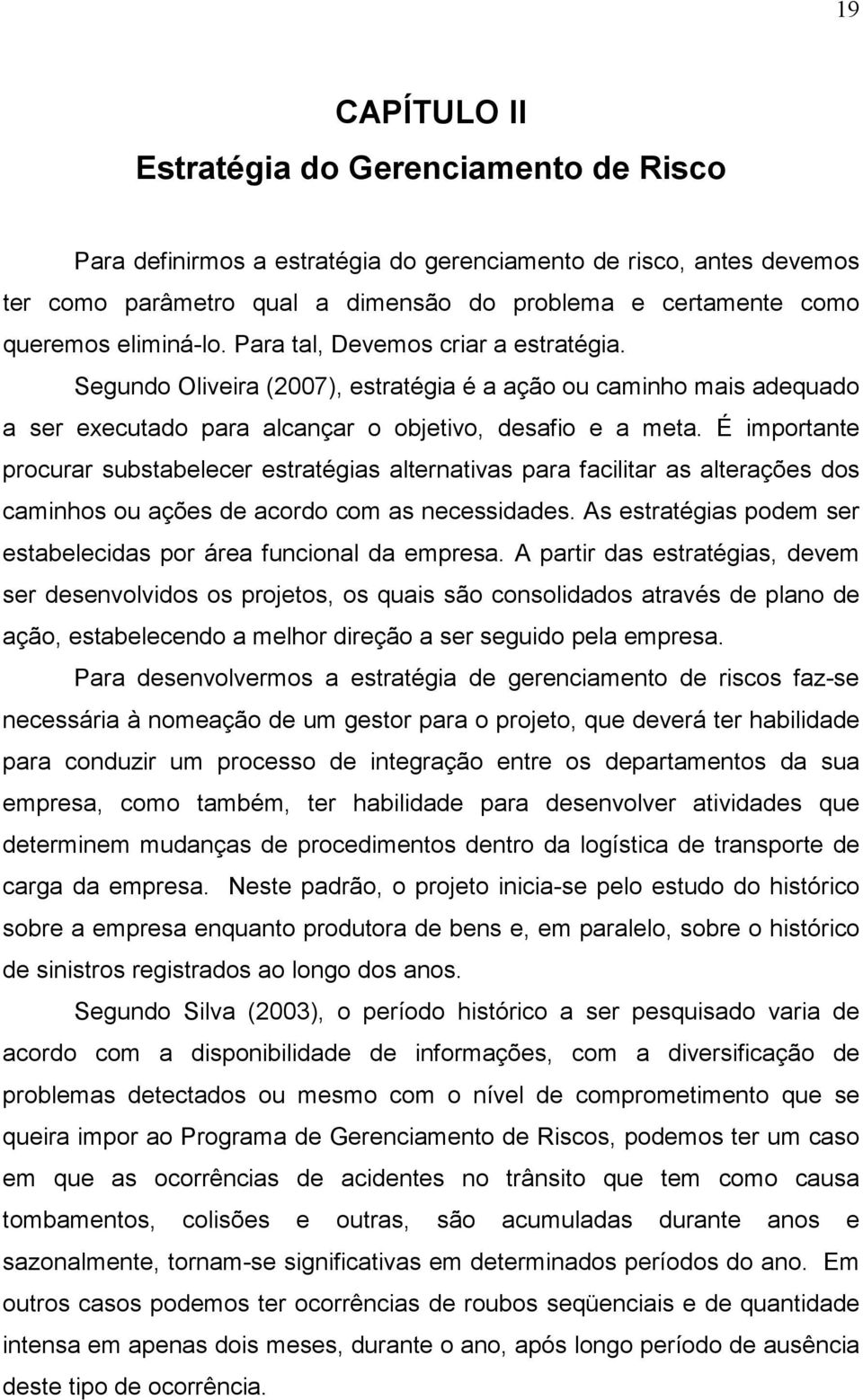 19

CAPÍTULO II
Estratégia do Gerenciamento de Risco

Para definirmos a estratégia do gerenciamento de risco, antes devemos ter como parâmetro qual a dimensão do problema e certamente como queremos eliminá-lo. Para tal, Devemos criar a estratégia.

Segundo Oliveira (2007), estratégia é a ação ou caminho mais adequado a ser executado para alcançar o objetivo, desafio e a meta. É importante procurar substabelecer estratégias alternativas para facilitar as alterações dos caminhos ou ações de acordo com as necessidades. As estratégias podem ser estabelecidas por área funcional da empresa. A partir das estratégias, devem ser desenvolvidos os projetos, os quais são consolidados através de plano de ação, estabelecendo a melhor direção a ser seguido pela empresa.

Para desenvolvermos a estratégia de gerenciamento de riscos faz-se necessária à nomeação de um gestor para o projeto, que deverá ter habilidade para conduzir um processo de integração entre os departamentos da sua empresa, como também, ter habilidade para desenvolver atividades que determinem mudanças de procedimentos dentro da logística de transporte de carga da empresa. Neste padrão, o projeto inicia-se pelo estudo do histórico sobre a empresa enquanto produtora de bens e, em paralelo, sobre o histórico de sinistros registrados ao longo dos anos.

Segundo Silva (2003), o período histórico a ser pesquisado varia de acordo com a disponibilidade de informações, com a diversificação de problemas detectados ou mesmo com o nível de comprometimento que se queira impor ao Programa de Gerenciamento de Riscos, podemos ter um caso em que as ocorrências de acidentes no trânsito que tem como causa tombamentos, colisões e outras, são acumuladas durante anos e sazonalmente, tornam-se significativas em determinados períodos do ano. Em outros casos podemos ter ocorrências de roubos seqüenciais e de quantidade intensa em apenas dois meses, durante o ano, após longo período de ausência deste tipo de ocorrência.